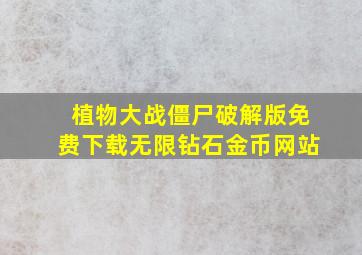 植物大战僵尸破解版免费下载无限钻石金币网站